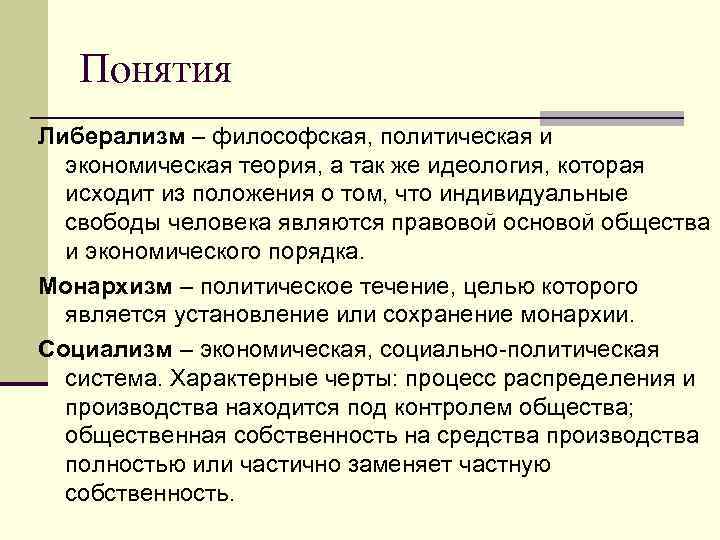 Понятия

Либерализм – философская, политическая и экономическая теория, а так же идеология, которая исходит из положения о том, что индивидуальные свободы человека являются правовой основой общества и экономического порядка.

Монархизм – политическое течение, целью которого является установление или сохранение монархии.

Социализм – экономическая, социально-политическая система. Характерные черты: процесс распределения и производства находится под контролем общества; общественная собственность на средства производства полностью или частично заменяет частную собственность.